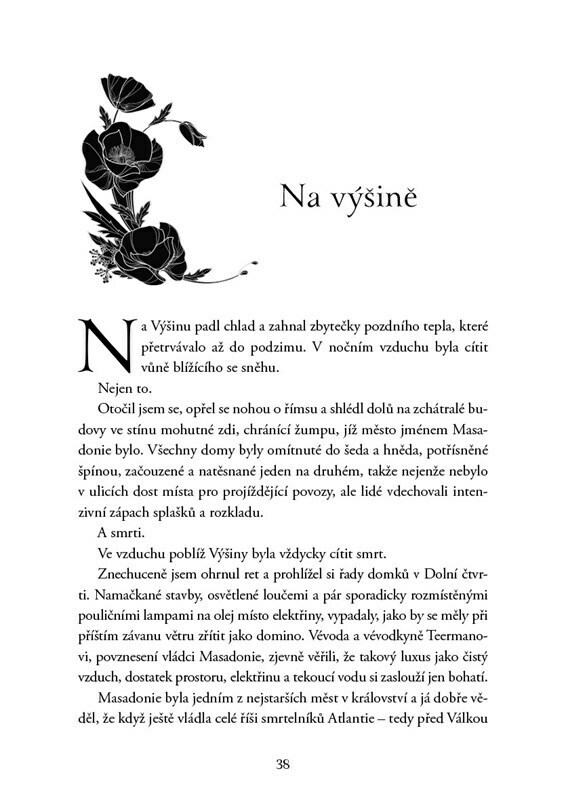 Na výšině

Na Výšinu padl chlad a zahnal zbytečky pozdního tepla, které přetrvávalo až do podzimu. V nočním vzduchu byla cítit vůně blížícího se sněhu.

Nejen to.

Otočil jsem se, opřel se nohou o římsu a shlédl dolů na zchátralé budovy ve stínu mohutné zdi, chránící žumpu, jíž město jménem Masadonie bylo. Všechny domy byly omítnuté do šeda a hněda, potřísněné špínou, začouzené a natěsnané jeden na druhém, takže nejenže nebylo v ulicích dost místa pro projíždějící povozy, ale lidé vdechovali intenzivní zápach splašků a rozkladu.

A smrti.

Ve vzduchu poblíž Výšiny byla vždycky cítit smrt.

Znechuceně jsem ohrnul ret a prohlížel si řady domků v Dolní čtvrti. Namačkané stavby, osvětlené loučemi a pár sporadicky rozmístěnými pouličními lampami na olej místo elektřiny, vypadaly, jako by se měly při příštím závanu větru zřítit jako domino. Vévoda a vévodkyně Teermanovi, povznesení vládci Masadonie, zjevně věřili, že takový luxus jako čistý vzduch, dostatek prostoru, elektřinu a tekoucí vodu si zaslouží jen bohatí.

Masadonie byla jedním z nejstarších měst v království a já dobře věděl, že když ještě vládla celé říši smrtelníků Atlantie – tedy před Válkou

38